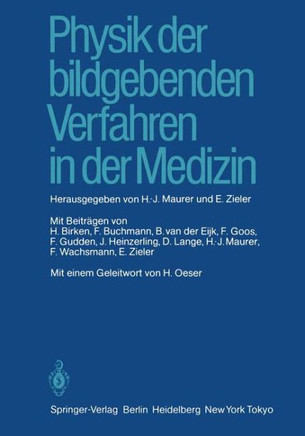 Physik der bildgebenden Verfahren in der Medizin

Herausgegeben von H.-J. Maurer und E. Zieler

Mit Beiträgen von
H. Birken, F. Buchmann, B. van der Eijk, F. Goos, F. Gudden, J. Heinzerling, D. Lange, H.-J. Maurer, F. Wachsmann, E. Zieler

Mit einem Geleitwort von H. Oeser

Springer-Verlag Berlin Heidelberg New York Tokyo